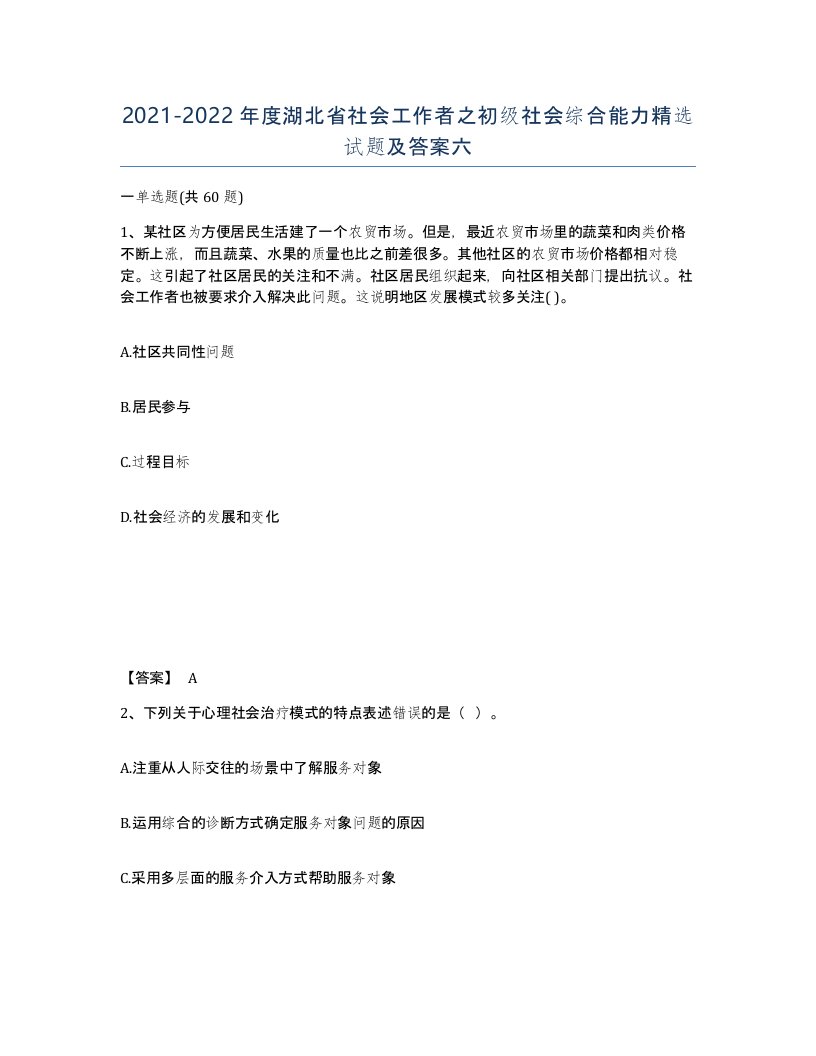 2021-2022年度湖北省社会工作者之初级社会综合能力精选试题及答案六

一单选题(共60题)

1、某社区为方便居民生活建了一个农贸市场。但是，最近农贸市场里的蔬菜和肉类价格不断上涨，而且蔬菜、水果的质量也比之前差很多。其他社区的农贸市场价格都相对稳定。这引起了社区居民的关注和不满。社区居民组织起来，向社区相关部门提出抗议。社会工作者也被要求介入解决此问题。这说明地区发展模式较多关注( )。

A.社区共同性问题

B.居民参与

C.过程目标

D.社会经济的发展和变化

【答案】 A

2、下列关于心理社会治疗模式的特点表述错误的是（ ）。

A.注重从人际交往的场景中了解服务对象

B.运用综合的诊断方式确定服务对象问题的原因

C.采用多层面的服务介入方式帮助服务对象